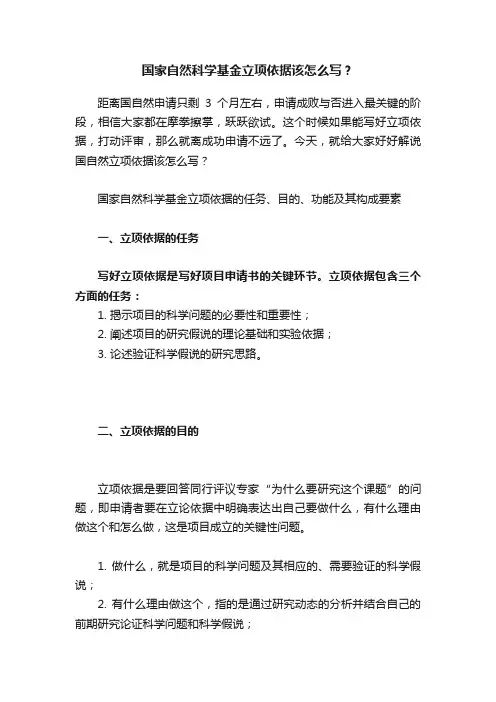 国家自然科学基金立项依据该怎么写？

距离国自然申请只剩 3 个月左右，申请成败与否进入最关键的阶段，相信大家都在摩拳擦掌，跃跃欲试。这个时候如果能写好立项依据，打动评审，那么就离成功申请不远了。今天，就给大家好好解说国自然立项依据该怎么写？

国家自然科学基金立项依据的任务、目的、功能及其构成要素

一、立项依据的任务

写好立项依据是写好项目申请书的关键环节。立项依据包含三个方面的任务：

1. 揭示项目的科学问题的必要性和重要性；

2. 阐述项目的研究假说的理论基础和实验依据；

3. 论述验证科学假说的研究思路。

二、立项依据的目的

立项依据是要回答同行评议专家“为什么要研究这个课题”的问题，即申请者要在立论依据中明确表达出自己要做什么，有什么理由做这个和怎么做，这是项目成立的关键性问题。

1. 做什么，就是项目的科学问题及其相应的、需要验证的科学假说；

2. 有什么理由做这个，指的是通过研究动态的分析并结合自己的前期研究论证科学问题和科学假说；